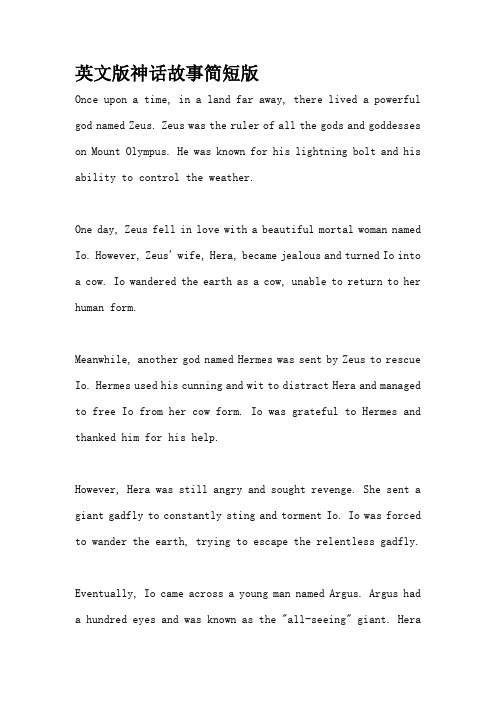 英文版神话故事简短版

Once upon a time, in a land far away, there lived a powerful god named Zeus. Zeus was the ruler of all the gods and goddesses on Mount Olympus. He was known for his lightning bolt and his ability to control the weather.

One day, Zeus fell in love with a beautiful mortal woman named Io. However, Zeus' wife, Hera, became jealous and turned Io into a cow. Io wandered the earth as a cow, unable to return to her human form.

Meanwhile, another god named Hermes was sent by Zeus to rescue Io. Hermes used his cunning and wit to distract Hera and managed to free Io from her cow form. Io was grateful to Hermes and thanked him for his help.

However, Hera was still angry and sought revenge. She sent a giant gadfly to constantly sting and torment Io. Io was forced to wander the earth, trying to escape the relentless gadfly.

Eventually, Io came across a young man named Argus. Argus had a hundred eyes and was known as the "all-seeing" giant. Hera